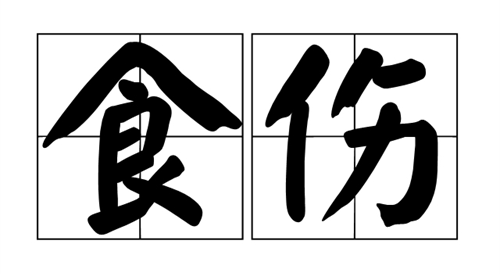 食伤